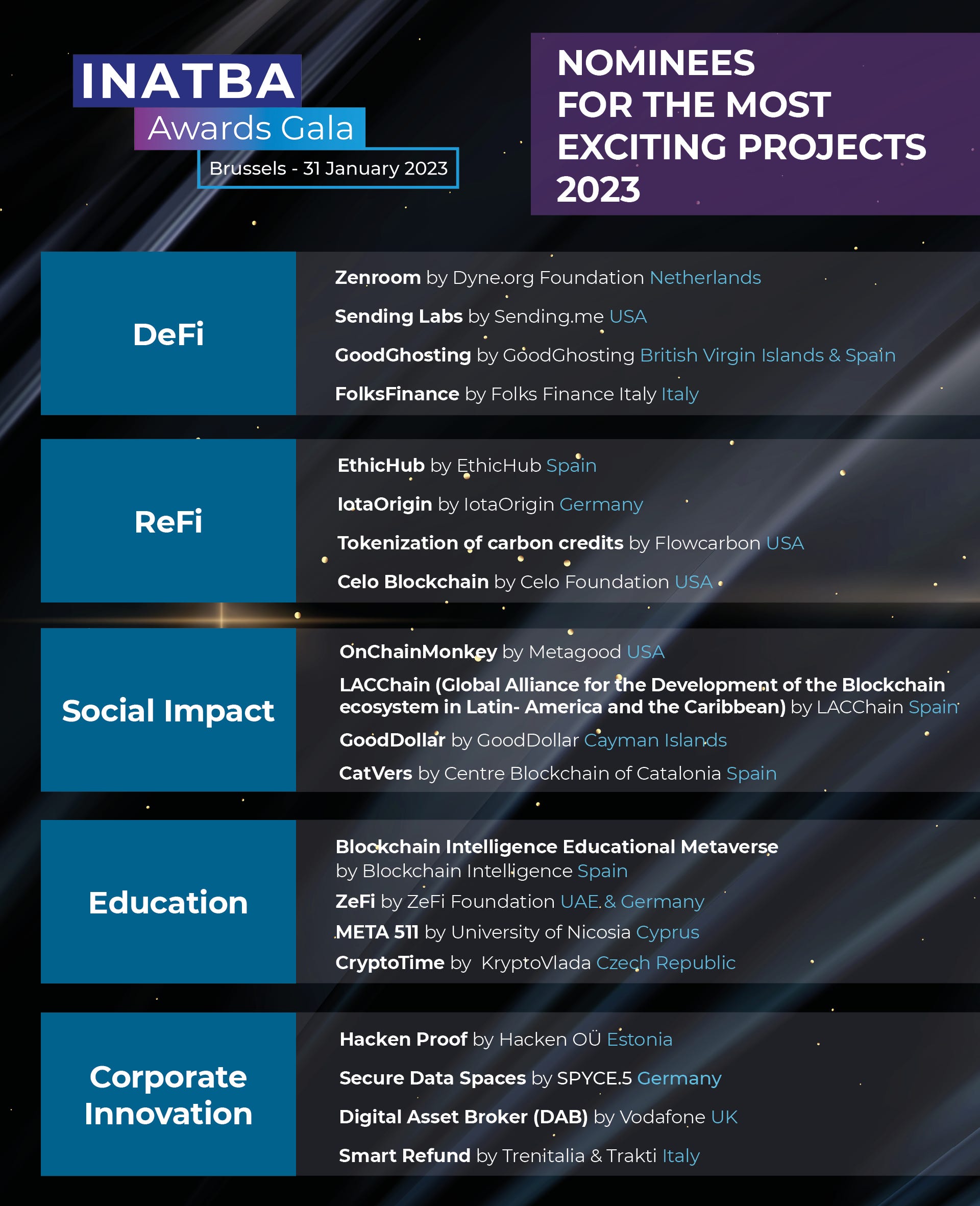 INATBA
Awards Gala
Brussels - 31 January 2023

NOMINEES
FOR THE MOST
EXCITING PROJECTS
2023

DeFi

Zenroom by Dyne.org Foundation Netherlands

Sending Labs by Sending.me USA

GoodGhosting by GoodGhosting British Virgin Islands & Spain

FolksFinance by Folks Finance Italy Italy

ReFi

EthicHub by EthicHub Spain

IotaOrigin by IotaOrigin Germany

Tokenization of carbon credits by Flowcarbon USA

Celo Blockchain by Celo Foundation USA

Social Impact

OnChainMonkey by Metagood USA

LACChain (Global Alliance for the Development of the Blockchain ecosystem in Latin- America and the Caribbean) by LACChain Spain

GoodDollar by GoodDollar Cayman Islands

CatVers by Centre Blockchain of Catalonia Spain

Education

Blockchain Intelligence Educational Metaverse by Blockchain Intelligence Spain

ZeFi by ZeFi Foundation UAE & Germany

META 511 by University of Nicosia Cyprus

CryptoTime by KryptoVlada Czech Republic

Corporate Innovation

Hacken Proof by Hacken OÜ Estonia

Secure Data Spaces by SPYCE.5 Germany

Digital Asset Broker (DAB) by Vodafone UK

Smart Refund by Trenitalia & Trakti Italy